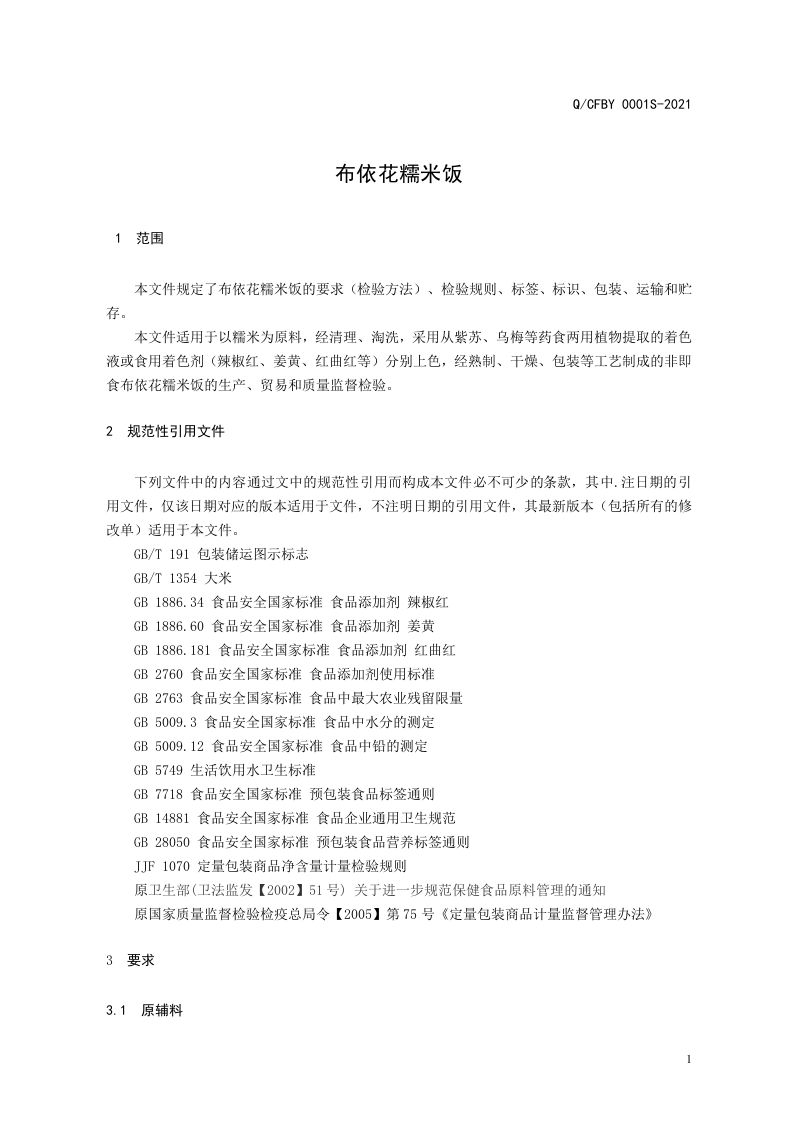 Q/CFBY 0001S-2021

布依花糯米饭

1 范围

本文件规定了布依花糯米饭的要求（检验方法）、检验规则、标签、标识、包装、运输和贮存。

本文件适用于以糯米为原料，经清理、淘洗，采用从紫苏、乌梅等药食两用植物提取的着色液或食用着色剂（辣椒红、姜黄、红曲红等）分别上色，经熟制、干燥、包装等工艺制成的非即食布依花糯米饭的生产、贸易和质量监督检验。

2 规范性引用文件

下列文件中的内容通过文中的规范性引用而构成本文件必不可少的条款，其中.注日期的引用文件，仅该日期对应的版本适用于文件，不注明日期的引用文件，其最新版本（包括所有的修改单）适用于本文件。

GB/T 191 包装储运图示标志

GB/T 1354 大米

GB 1886.34 食品安全国家标准 食品添加剂 辣椒红

GB 1886.60 食品安全国家标准 食品添加剂 姜黄

GB 1886.181 食品安全国家标准 食品添加剂 红曲红

GB 2760 食品安全国家标准 食品添加剂使用标准

GB 2763 食品安全国家标准 食品中最大农业残留限量

GB 5009.3 食品安全国家标准 食品中水分的测定

GB 5009.12 食品安全国家标准 食品中铅的测定

GB 5749 生活饮用水卫生标准

GB 7718 食品安全国家标准 预包装食品标签通则

GB 14881 食品安全国家标准 食品企业通用卫生规范

GB 28050 食品安全国家标准 预包装食品营养标签通则

JJF 1070 定量包装商品净含量计量检验规则

原卫生部(卫法监发【2002】51 号) 关于进一步规范保健食品原料管理的通知

原国家质量监督检验检疫总局令【2005】第 75 号《定量包装商品计量监督管理办法》

3 要求

3.1 原辅料

1